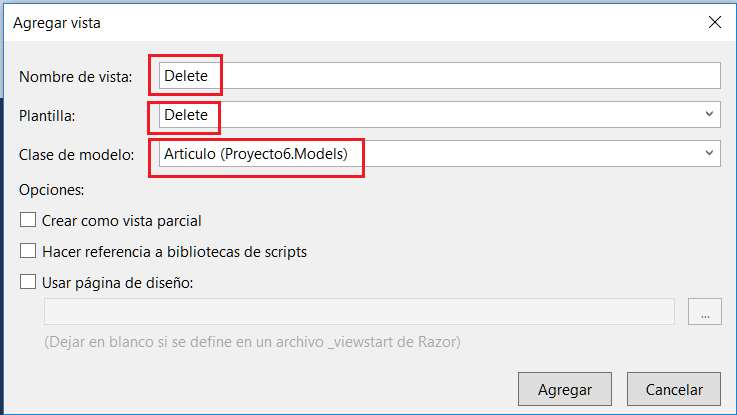 Agregar vista

Nombre de vista: Delete

Plantilla: Delete

Clase de modelo: Articulo (Proyecto6.Models)

Opciones:

Crear como vista parcial

Hacer referencia a bibliotecas de scripts

Usar página de diseño:

...

(Dejar en blanco si se define en un archivo _viewstart de Razor)

Agregar

Cancelar